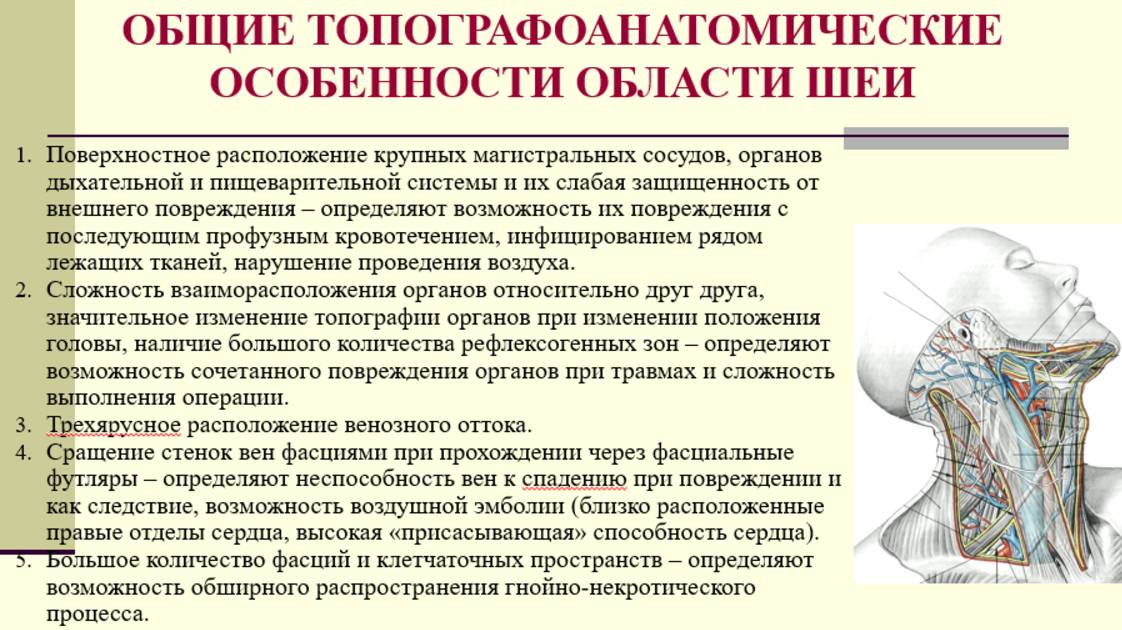 ОБЩИЕ ТОПОГРАФОАНАТОМИЧЕСКИЕ ОСОБЕННОСТИ ОБЛАСТИ ШЕИ

1. Поверхностное расположение крупных магистральных сосудов, органов дыхательной и пищеварительной системы и их слабая защищенность от внешнего повреждения – определяют возможность их повреждения с последующим профузным кровотечением, инфицированием рядом лежащих тканей, нарушение проведения воздуха.
2. Сложность взаиморасположения органов относительно друг друга, значительное изменение топографии органов при изменении положения головы, наличие большого количества рефлексогенных зон – определяют возможность сочетанного повреждения органов при травмах и сложность выполнения операции.
3. Трехярусное расположение венозного оттока.
4. Сращение стенок вен фасциями при прохождении через фасциальные футляры – определяют неспособность вен к спадению при повреждении и как следствие, возможность воздушной эмболии (близко расположенные правые отделы сердца, высокая «присасывающая» способность сердца).
5. Большое количество фасций и клетчаточных пространств – определяют возможность обширного распространения гнойно-некротического процесса.